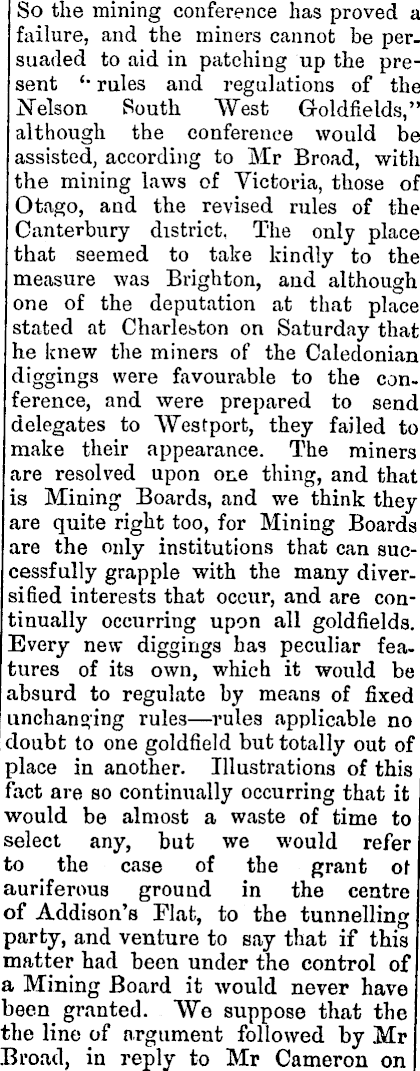 So the mining conference has proved a failure, and the miners cannot be persuaded to aid in patching up the present "rules and regulations of the Nelson South West Goldfields," although the conference would be assisted, according to Mr Broad, with the mining laws of Victoria, those of Otago, and the revised rules of the Canterbury district. The only place that seemed to take kindly to the measure was Brighton, and although one of the deputation at that place stated at Charleston on Saturday that he knew the miners of the Caledonian diggings were favourable to the conference, and were prepared to send delegates to Westport, they failed to make their appearance. The miners are resolved upon one thing, and that is Mining Boards, and we think they are quite right too, for Mining Boards are the only institutions that can successfully grapple with the many diversified interests that occur, and are continually occurring upon all goldfields. Every new diggings has peculiar features of its own, which it would be absurd to regulate by means of fixed unchanging rules—rules applicable no doubt to one goldfield but totally out of place in another. Illustrations of this fact are so continually occurring that it would be almost a waste of time to select any, but we would refer to the case of the grant of auriferous ground in the centre of Addison's Flat, to the tunnelling party, and venture to say that if this matter had been under the control of a Mining Board it would never have been granted. We suppose that the the line of argument followed by Mr Broad, in reply to Mr Cameron on